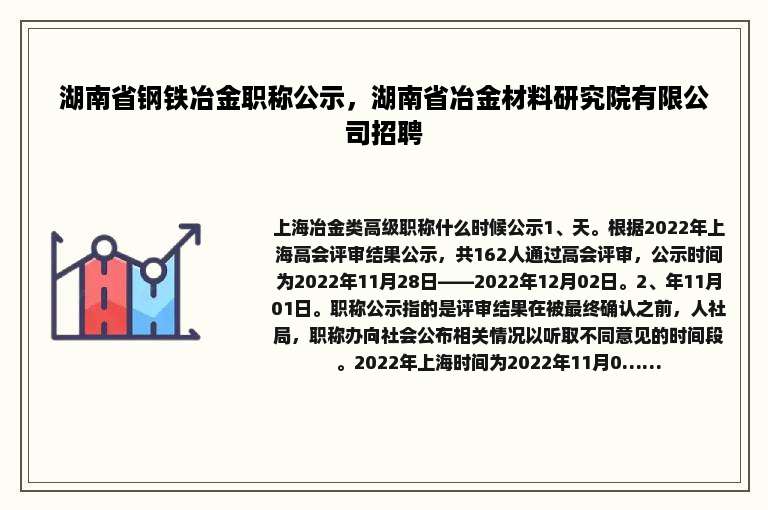 湖南省钢铁冶金职称公示，湖南省冶金材料研究院有限公司招聘

上海冶金类高级职称什么时候公示1、天。根据2022年上海高会评审结果公示，共162人通过高会评审，公示时间为2022年11月28日——2022年12月02日。2、年11月01日。职称公示指的是评审结果在被最终确认之前，人社局，职称办向社会公布相关情况以听取不同意见的时间段。2022年上海时间为2022年11月0......